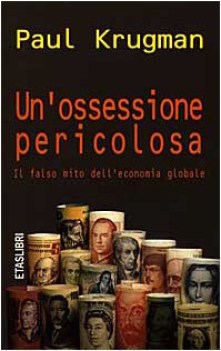 Paul Krugman

Un'ossessione pericolosa

Il falso mito dell'economia globale

ETASLIBRI